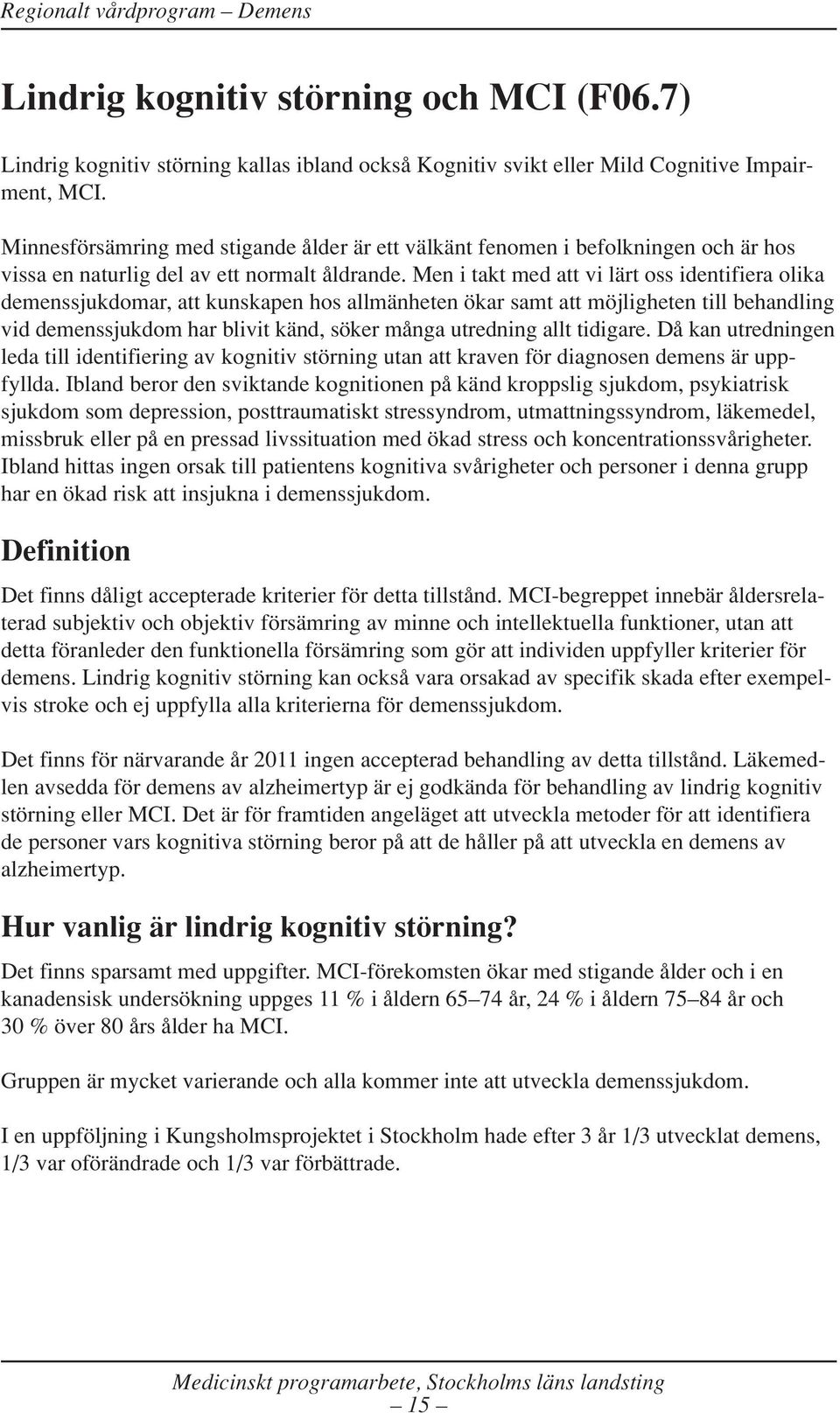 Regionalt vårdprogram – Demens

Lindrig kognitiv störning och MCI (F06.7)

Lindrig kognitiv störning kallas ibland också Kognitiv svikt eller Mild Cognitive Impairment, MCI.

Minnesförsämring med stigande ålder är ett välkänt fenomen i befolkningen och är hos vissa en naturlig del av ett normalt åldrande. Men i takt med att vi lärt oss identifiera olika demenssjukdomar, att kunskapen hos allmänheten ökar samt att möjligheten till behandling vid demenssjukdom har blivit känd, söker många utredning allt tidigare. Då kan utredningen leda till identifiering av kognitiv störning utan att kraven för diagnosen demens är uppfyllda. Ibland beror den sviktande kognitionen på känd kroppslig sjukdom, psykiatrisk sjukdom som depression, posttraumatiskt stressyndrom, utmattningssyndrom, läkemedel, missbruk eller på en pressad livssituation med ökad stress och koncentrationssvårigheter. Ibland hittas ingen orsak till patientens kognitiva svårigheter och personer i denna grupp har en ökad risk att insjukna i demenssjukdom.

Definition

Det finns dåligt accepterade kriterier för detta tillstånd. MCI-begreppet innebär åldersrelaterad subjektiv och objektiv försämring av minne och intellektuella funktioner, utan att detta föranleder den funktionella försämring som gör att individen uppfyller kriterier för demens. Lindrig kognitiv störning kan också vara orsakad av specifik skada efter exempelvis stroke och ej uppfylla alla kriterierna för demenssjukdom.

Det finns för närvarande år 2011 ingen accepterad behandling av detta tillstånd. Läkemedlen avsedda för demens av alzheimertyp är ej godkända för behandling av lindrig kognitiv störning eller MCI. Det är för framtiden angeläget att utveckla metoder för att identifiera de personer vars kognitiva störning beror på att de håller på att utveckla en demens av alzheimertyp.

Hur vanlig är lindrig kognitiv störning?

Det finns sparsamt med uppgifter. MCI-förekomsten ökar med stigande ålder och i en kanadensisk undersökning uppges 11 % i åldern 65–74 år, 24 % i åldern 75–84 år och 30 % över 80 års ålder ha MCI.

Gruppen är mycket varierande och alla kommer inte att utveckla demenssjukdom.

I en uppföljning i Kungsholmsprojektet i Stockholm hade efter 3 år 1/3 utvecklat demens, 1/3 var oförändrade och 1/3 var förbättrade.

Medicinskt programarbete, Stockholms läns landsting
– 15 –